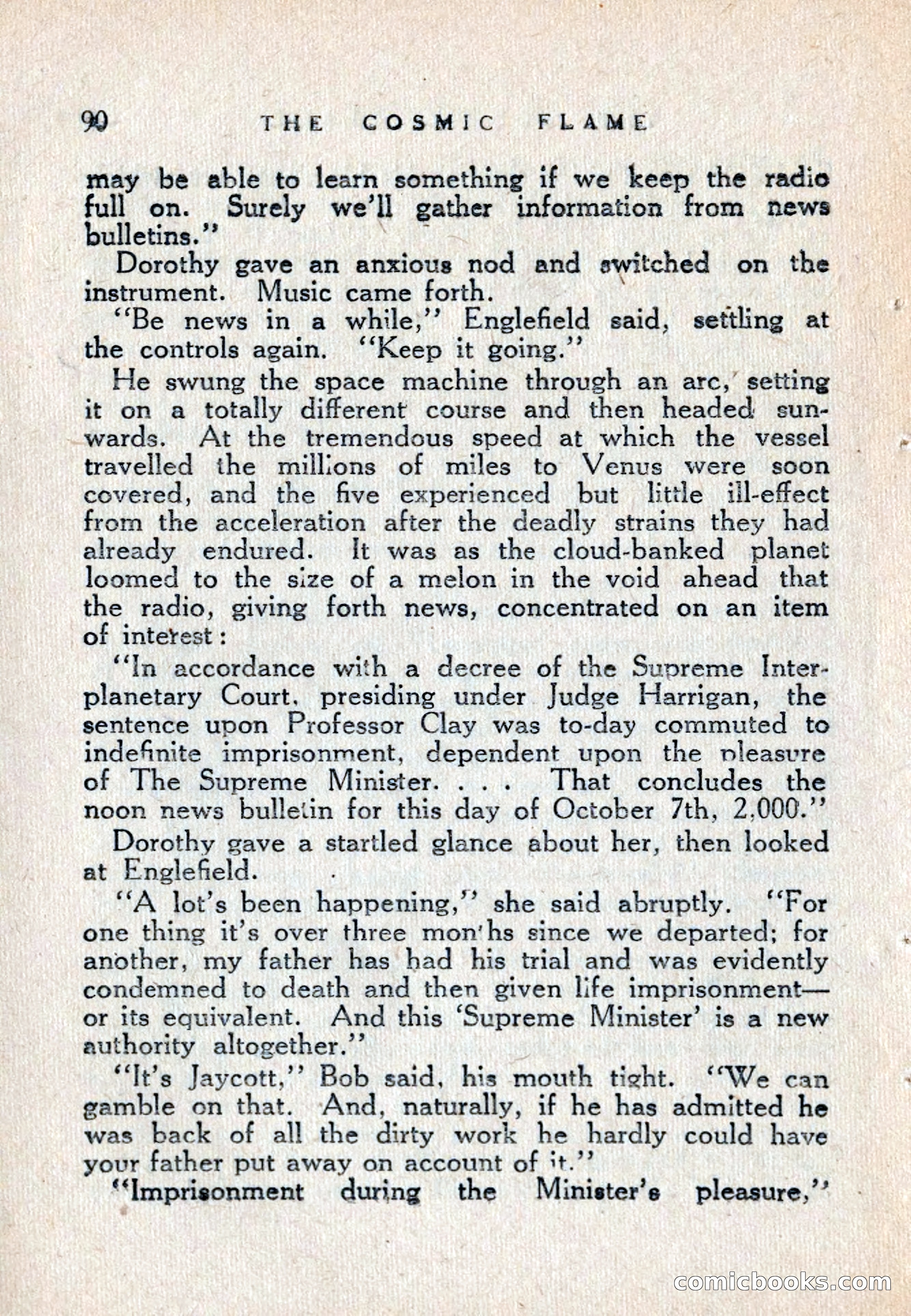 90 THE COSMIC FLAME

may be able to learn something if we keep the radio full on. Surely we'll gather information from news bulletins."

Dorothy gave an anxious nod and switched on the instrument. Music came forth.

"Be news in a while," Englefield said, settling at the controls again. "Keep it going."

He swung the space machine through an arc, setting it on a totally different course and then headed sunwards. At the tremendous speed at which the vessel travelled the millions of miles to Venus were soon covered, and the five experienced but little ill-effect from the acceleration after the deadly strains they had already endured. It was as the cloud-banked planet loomed to the size of a melon in the void ahead that the radio, giving forth news, concentrated on an item of interest:

"In accordance with a decree of the Supreme Interplanetary Court, presiding under Judge Harrigan, the sentence upon Professor Clay was to-day commuted to indefinite imprisonment, dependent upon the pleasure of The Supreme Minister. . . . That concludes the noon news bulletin for this day of October 7th, 2,000."

Dorothy gave a startled glance about her, then looked at Englefield.

"A lot's been happening," she said abruptly. "For one thing it's over three mon'hs since we departed; for another, my father has had his trial and was evidently condemned to death and then given life imprisonment—or its equivalent. And this 'Supreme Minister' is a new authority altogether."

"It's Jaycott," Bob said, his mouth tight. "We can gamble on that. And, naturally, if he has admitted he was back of all the dirty work he hardly could have your father put away on account of it."

"Imprisonment during the Minister's pleasure,"

comicbooks.com